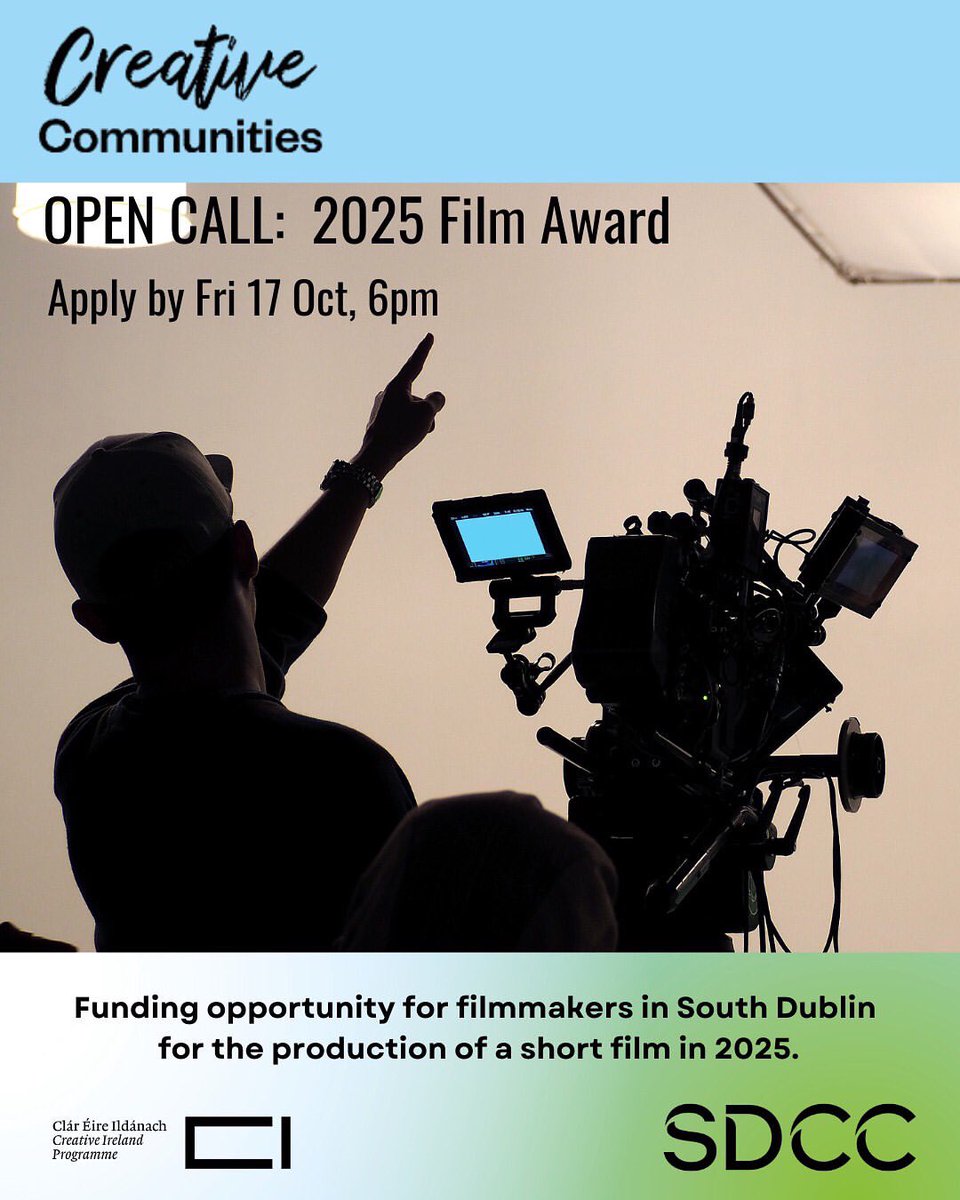 Creative
Communities

OPEN CALL: 2025 Film Award

Apply by Fri 17 Oct, 6pm

Funding opportunity for filmmakers in South Dublin for the production of a short film in 2025.

Clár Éire Ildánach
Creative Ireland
Programme

CI

SDCC